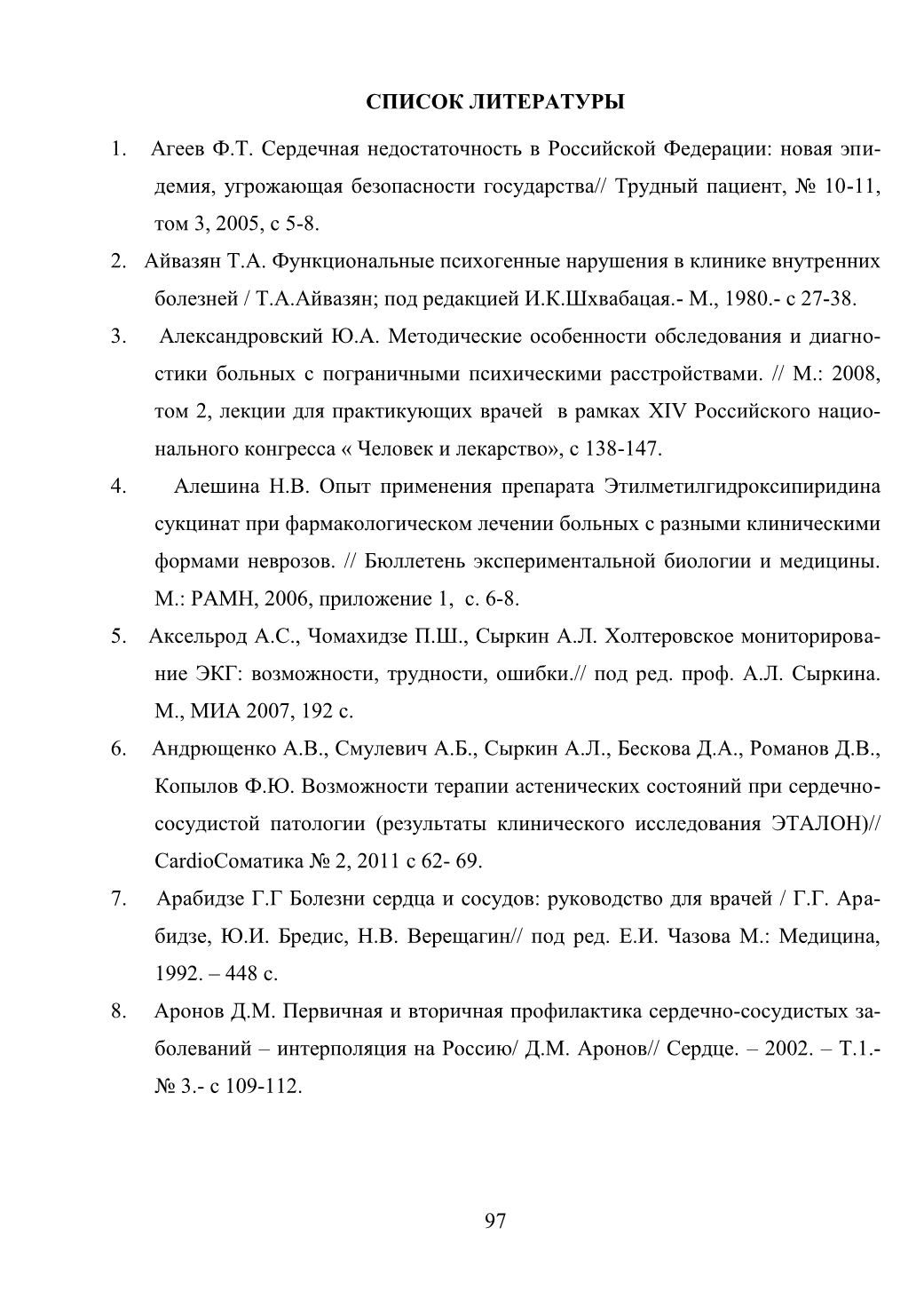 СПИСОК ЛИТЕРАТУРЫ

1. Агеев Ф.Т. Сердечная недостаточность в Российской Федерации: новая эпидемия, угрожающая безопасности государства// Трудный пациент, № 10-11, том 3, 2005, с 5-8.

2. Айвазян Т.А. Функциональные психогенные нарушения в клинике внутренних болезней / Т.А.Айвазян; под редакцией И.К.Шхвабацая.- М., 1980.- с 27-38.

3. Александровский Ю.А. Методические особенности обследования и диагностики больных с пограничными психическими расстройствами. // М.: 2008, том 2, лекции для практикующих врачей в рамках XIV Российского национального конгресса « Человек и лекарство», с 138-147.

4. Алешина Н.В. Опыт применения препарата Этилметилгидроксипиридина сукцинат при фармакологическом лечении больных с разными клиническими формами неврозов. // Бюллетень экспериментальной биологии и медицины. М.: РАМН, 2006, приложение 1, с. 6-8.

5. Аксельрод А.С., Чомахидзе П.Ш., Сыркин А.Л. Холтеровское мониторирование ЭКГ: возможности, трудности, ошибки.// под ред. проф. А.Л. Сыркина. М., МИА 2007, 192 с.

6. Андрющенко А.В., Смулевич А.Б., Сыркин А.Л., Бескова Д.А., Романов Д.В., Копылов Ф.Ю. Возможности терапии астенических состояний при сердечно-сосудистой патологии (результаты клинического исследования ЭТАЛОН)// CardioСоматика № 2, 2011 с 62- 69.

7. Арабидзе Г.Г Болезни сердца и сосудов: руководство для врачей / Г.Г. Арабидзе, Ю.И. Бредис, Н.В. Верещагин// под ред. Е.И. Чазова М.: Медицина, 1992. – 448 с.

8. Аронов Д.М. Первичная и вторичная профилактика сердечно-сосудистых заболеваний – интерполяция на Россию/ Д.М. Аронов// Сердце. – 2002. – Т.1.- № 3.- с 109-112.

97